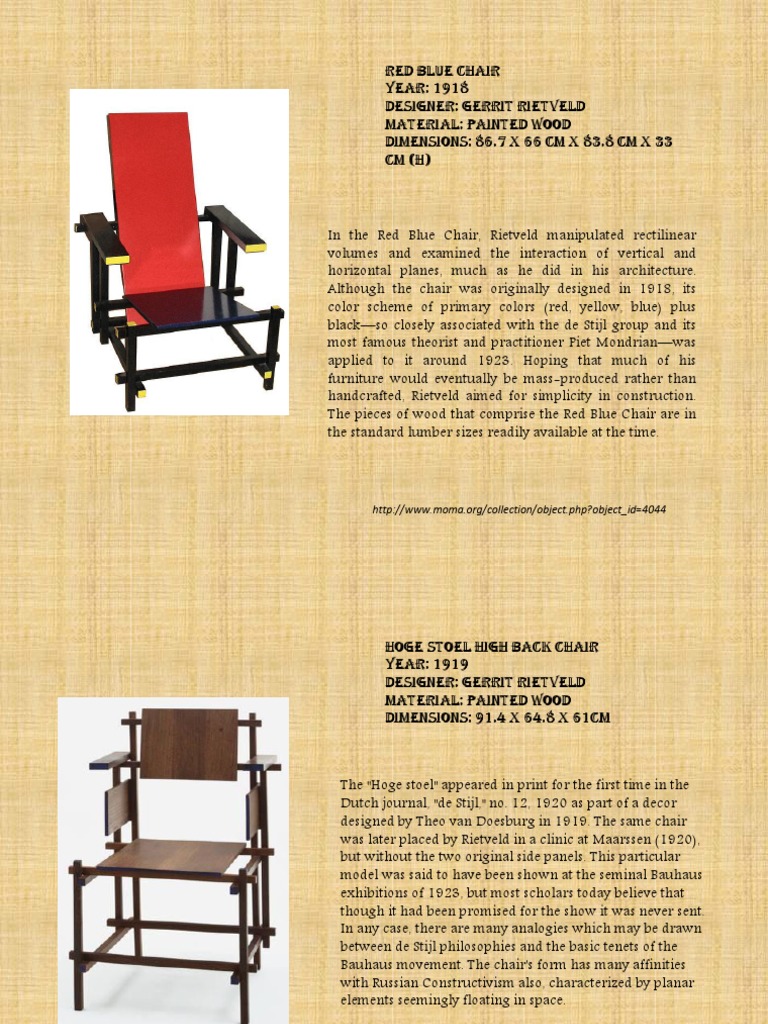 RED BLUE CHAIR
YEAR: 1918
DESIGNER: GERRIT RIETVELD
MATERIAL: PAINTED WOOD
DIMENSIONS: 86.7 X 66 CM X 83.8 CM X 33 CM (H)

In the Red Blue Chair, Rietveld manipulated rectilinear volumes and examined the interaction of vertical and horizontal planes, much as he did in his architecture. Although the chair was originally designed in 1918, its color scheme of primary colors (red, yellow, blue) plus black—so closely associated with the de Stijl group and its most famous theorist and practitioner Piet Mondrian—was applied to it around 1923. Hoping that much of his furniture would eventually be mass-produced rather than handcrafted, Rietveld aimed for simplicity in construction. The pieces of wood that comprise the Red Blue Chair are in the standard lumber sizes readily available at the time.

http://www.moma.org/collection/object.php?object_id=4044

HOGE STOEL HIGH BACK CHAIR
YEAR: 1919
DESIGNER: GERRIT RIETVELD
MATERIAL: PAINTED WOOD
DIMENSIONS: 91.4 X 64.8 X 61CM

The "Hoge stoel" appeared in print for the first time in the Dutch journal, "de Stijl," no. 12, 1920 as part of a decor designed by Theo van Doesburg in 1919. The same chair was later placed by Rietveld in a clinic at Maarssen (1920), but without the two original side panels. This particular model was said to have been shown at the seminal Bauhaus exhibitions of 1923, but most scholars today believe that though it had been promised for the show it was never sent. In any case, there are many analogies which may be drawn between de Stijl philosophies and the basic tenets of the Bauhaus movement. The chair's form has many affinities with Russian Constructivism also, characterized by planar elements seemingly floating in space.